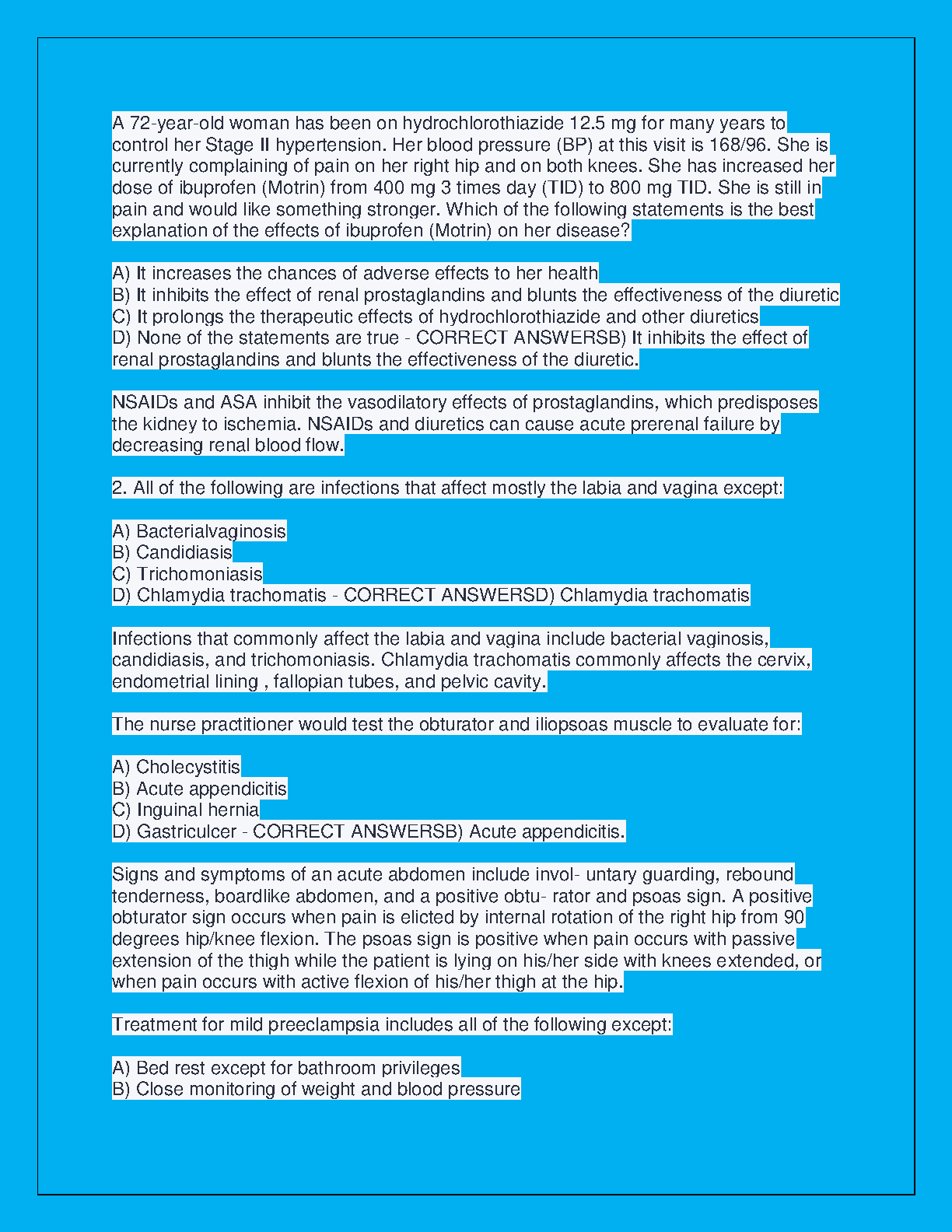 A 72-year-old woman has been on hydrochlorothiazide 12.5 mg for many years to control her Stage II hypertension. Her blood pressure (BP) at this visit is 168/96. She is currently complaining of pain on her right hip and on both knees. She has increased her dose of ibuprofen (Motrin) from 400 mg 3 times day (TID) to 800 mg TID. She is still in pain and would like something stronger. Which of the following statements is the best explanation of the effects of ibuprofen (Motrin) on her disease?

A) It increases the chances of adverse effects to her health
B) It inhibits the effect of renal prostaglandins and blunts the effectiveness of the diuretic
C) It prolongs the therapeutic effects of hydrochlorothiazide and other diuretics
D) None of the statements are true - CORRECT ANSWERSB) It inhibits the effect of renal prostaglandins and blunts the effectiveness of the diuretic.

NSAIDs and ASA inhibit the vasodilatory effects of prostaglandins, which predisposes the kidney to ischemia. NSAIDs and diuretics can cause acute prerenal failure by decreasing renal blood flow.

2. All of the following are infections that affect mostly the labia and vagina except:

A) Bacterialvaginosis
B) Candidiasis
C) Trichomoniasis
D) Chlamydia trachomatis - CORRECT ANSWERSD) Chlamydia trachomatis

Infections that commonly affect the labia and vagina include bacterial vaginosis, candidiasis, and trichomoniasis. Chlamydia trachomatis commonly affects the cervix, endometrial lining , fallopian tubes, and pelvic cavity.

The nurse practitioner would test the obturator and iliopsoas muscle to evaluate for:

A) Cholecystitis
B) Acute appendicitis
C) Inguinal hernia
D) Gastriculcer - CORRECT ANSWERSB) Acute appendicitis.

Signs and symptoms of an acute abdomen include invol- untary guarding, rebound tenderness, boardlike abdomen, and a positive obtu- rator and psoas sign. A positive obturator sign occurs when pain is elicted by internal rotation of the right hip from 90 degrees hip/knee flexion. The psoas sign is positive when pain occurs with passive extension of the thigh while the patient is lying on his/her side with knees extended, or when pain occurs with active flexion of his/her thigh at the hip.

Treatment for mild preeclampsia includes all of the following except:

A) Bed rest except for bathroom privileges
B) Close monitoring of weight and blood pressure